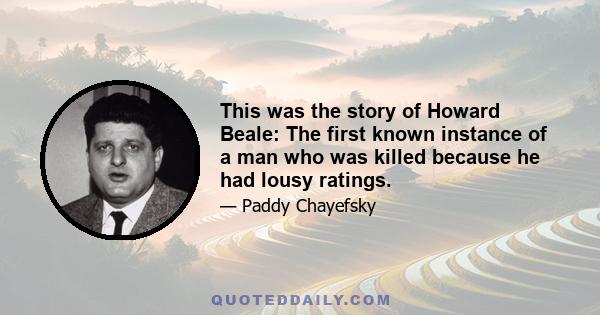 This was the story of Howard Beale: The first known instance of a man who was killed because he had lousy ratings.

— Paddy Chayefsky

QUOTEDDAILY.COM